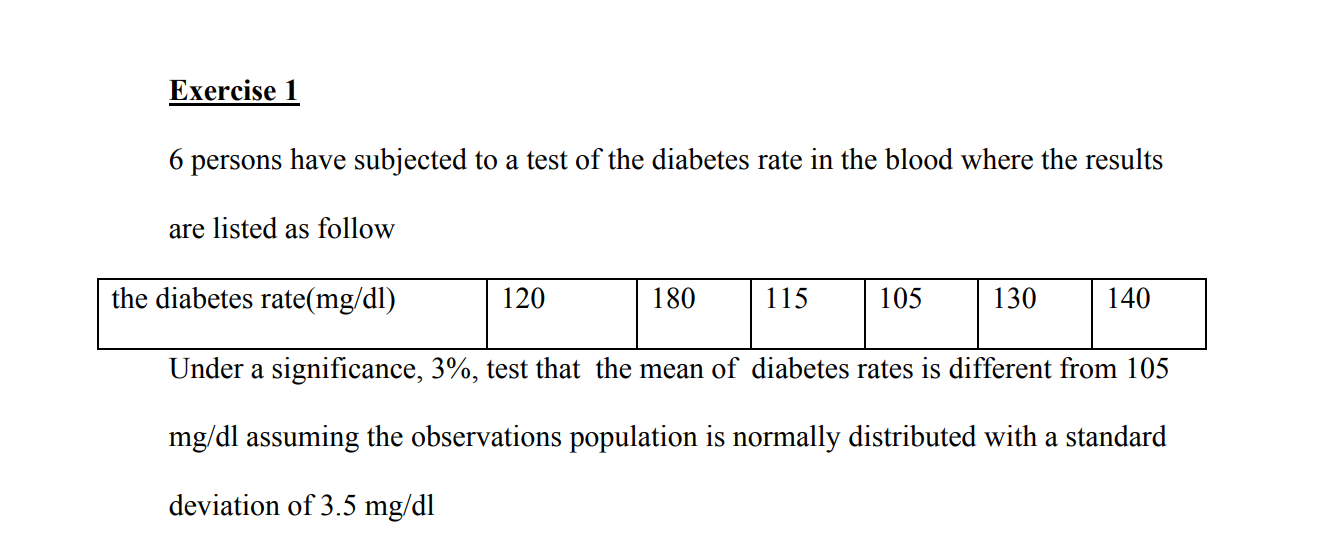 Exercise 1

6 persons have subjected to a test of the diabetes rate in the blood where the results are listed as follow

| the diabetes rate(mg/dl) | 120 | 180 | 115 | 105 | 130 | 140 |
|---|---|---|---|---|---|---|

Under a significance, 3%, test that the mean of diabetes rates is different from 105 mg/dl assuming the observations population is normally distributed with a standard deviation of 3.5 mg/dl